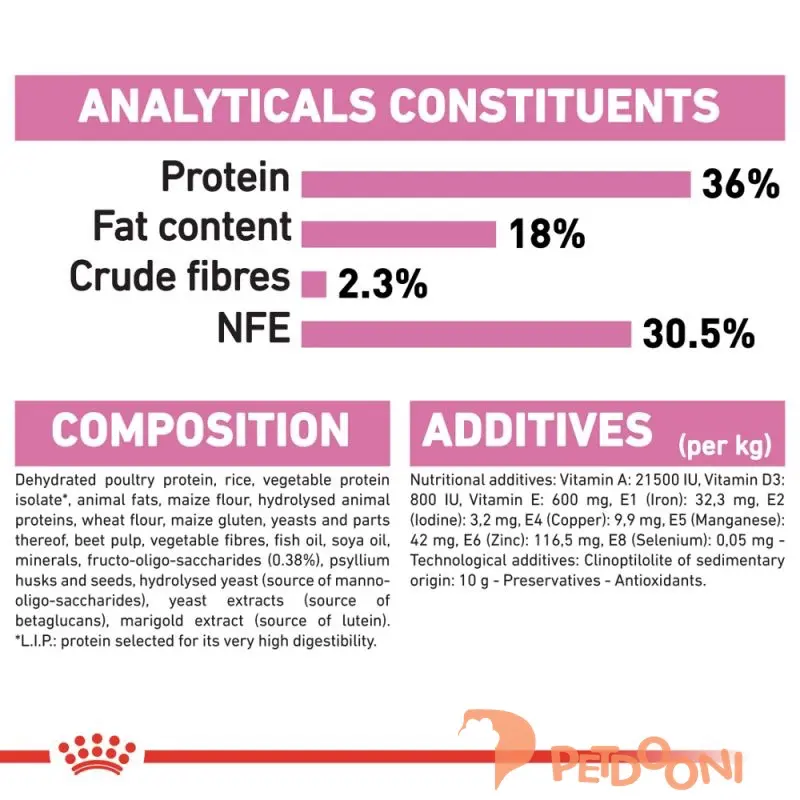 ANALYTICALS CONSTITUENTS

Protein 36%
Fat content 18%
Crude fibres 2.3%
NFE 30.5%

COMPOSITION

Dehydrated poultry protein, rice, vegetable protein isolate*, animal fats, maize flour, hydrolysed animal proteins, wheat flour, maize gluten, yeasts and parts thereof, beet pulp, vegetable fibres, fish oil, soya oil, minerals, fructo-oligo-saccharides (0.38%), psyllium husks and seeds, hydrolysed yeast (source of manno-oligo-saccharides), yeast extracts (source of betaglucans), marigold extract (source of lutein). *L.I.P.: protein selected for its very high digestibility.

ADDITIVES (per kg)

Nutritional additives: Vitamin A: 21500 IU, Vitamin D3: 800 IU, Vitamin E: 600 mg, E1 (Iron): 32,3 mg, E2 (Iodine): 3,2 mg, E4 (Copper): 9,9 mg, E5 (Manganese): 42 mg, E6 (Zinc): 116,5 mg, E8 (Selenium): 0,05 mg - Technological additives: Clinoptilolite of sedimentary origin: 10 g - Preservatives - Antioxidants.

PETDOONI